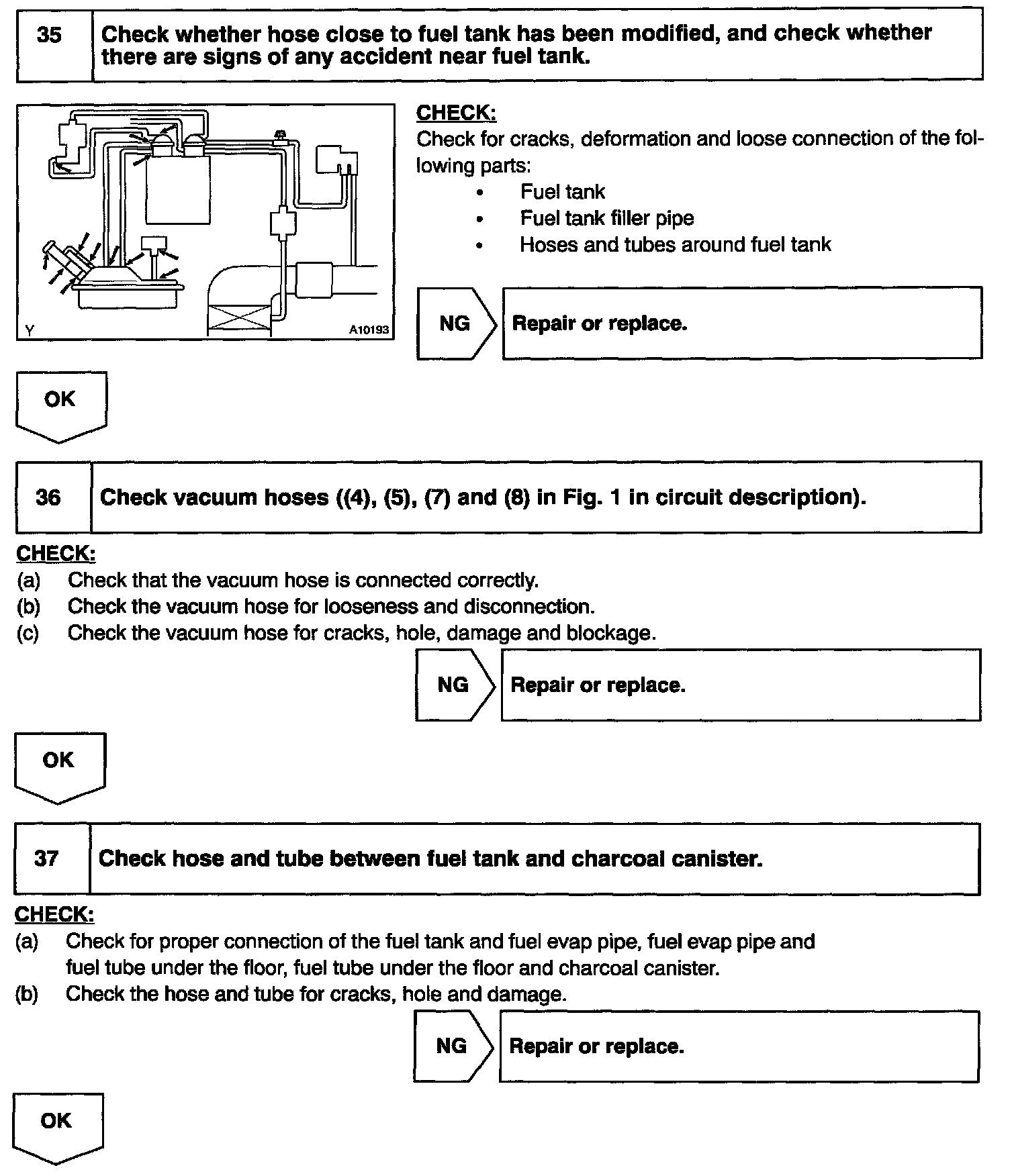 35 Check whether hose close to fuel tank has been modified, and check whether there are signs of any accident near fuel tank.

Y A10193

CHECK:
Check for cracks, deformation and loose connection of the following parts:
• Fuel tank
• Fuel tank filler pipe
• Hoses and tubes around fuel tank

NG Repair or replace.

OK

36 Check vacuum hoses ((4), (5), (7) and (8) in Fig. 1 in circuit description).

CHECK:
(a) Check that the vacuum hose is connected correctly.
(b) Check the vacuum hose for looseness and disconnection.
(c) Check the vacuum hose for cracks, hole, damage and blockage.

NG Repair or replace.

OK

37 Check hose and tube between fuel tank and charcoal canister.

CHECK:
(a) Check for proper connection of the fuel tank and fuel evap pipe, fuel evap pipe and fuel tube under the floor, fuel tube under the floor and charcoal canister.
(b) Check the hose and tube for cracks, hole and damage.

NG Repair or replace.

OK